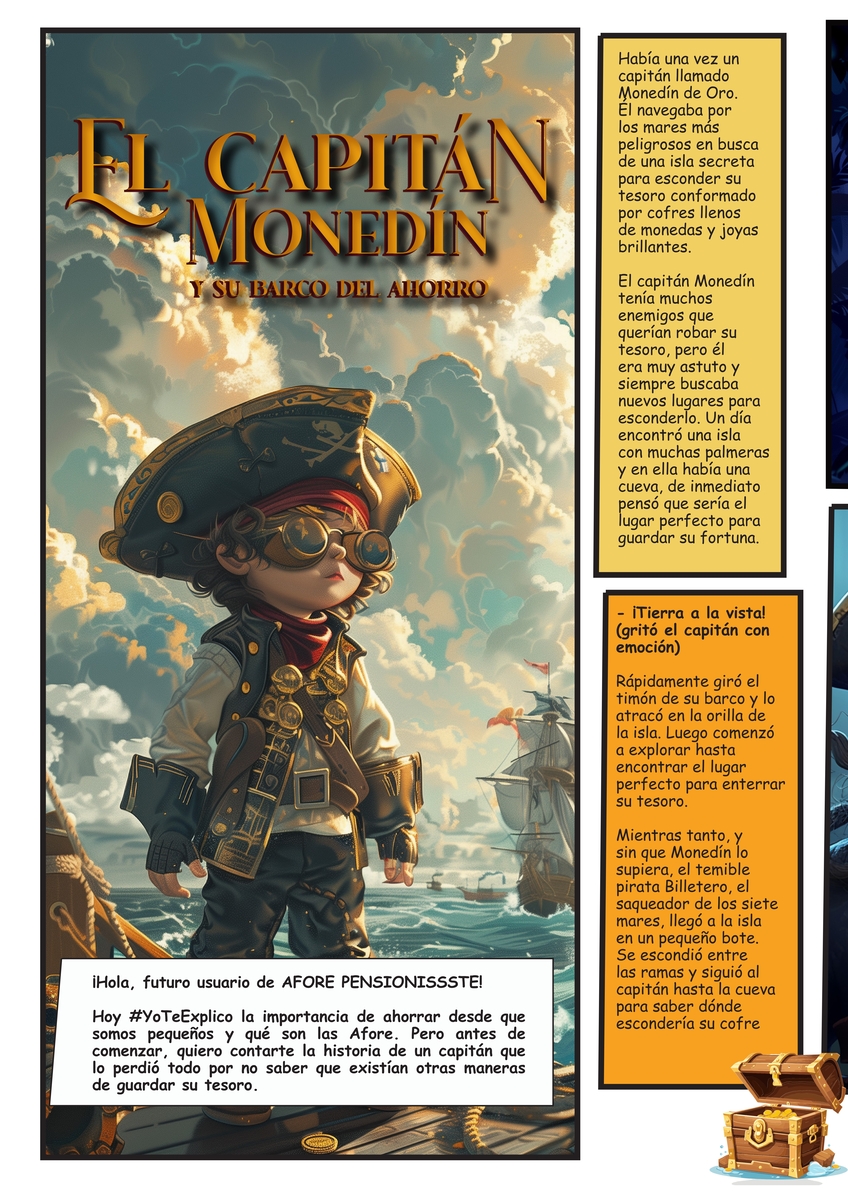 EL CAPITÁN MONEDÍN

Y SU BARCO DEL AHORRO

¡Hola, futuro usuario de AFORE PENSIONISSSTE!

Hoy #YoTeExplico la importancia de ahorrar desde que somos pequeños y qué son las Afore. Pero antes de comenzar, quiero contarte la historia de un capitán que lo perdió todo por no saber que existían otras maneras de guardar su tesoro.

Había una vez un capitán llamado Monedín de Oro. Él navegaba por los mares más peligrosos en busca de una isla secreta para esconder su tesoro conformado por cofres llenos de monedas y joyas brillantes.

El capitán Monedín tenía muchos enemigos que querían robar su tesoro, pero él era muy astuto y siempre buscaba nuevos lugares para esconderlo. Un día encontró una isla con muchas palmeras y en ella había una cueva, de inmediato pensó que sería el lugar perfecto para guardar su fortuna.

- ¡Tierra a la vista! (gritó el capitán con emoción)

Rápidamente giró el timón de su barco y lo atracó en la orilla de la isla. Luego comenzó a explorar hasta encontrar el lugar perfecto para enterrar su tesoro.

Mientras tanto, y sin que Monedín lo supiera, el temible pirata Billetero, el saqueador de los siete mares, llegó a la isla en un pequeño bote. Se escondió entre las ramas y siguió al capitán hasta la cueva para saber dónde escondería su cofre